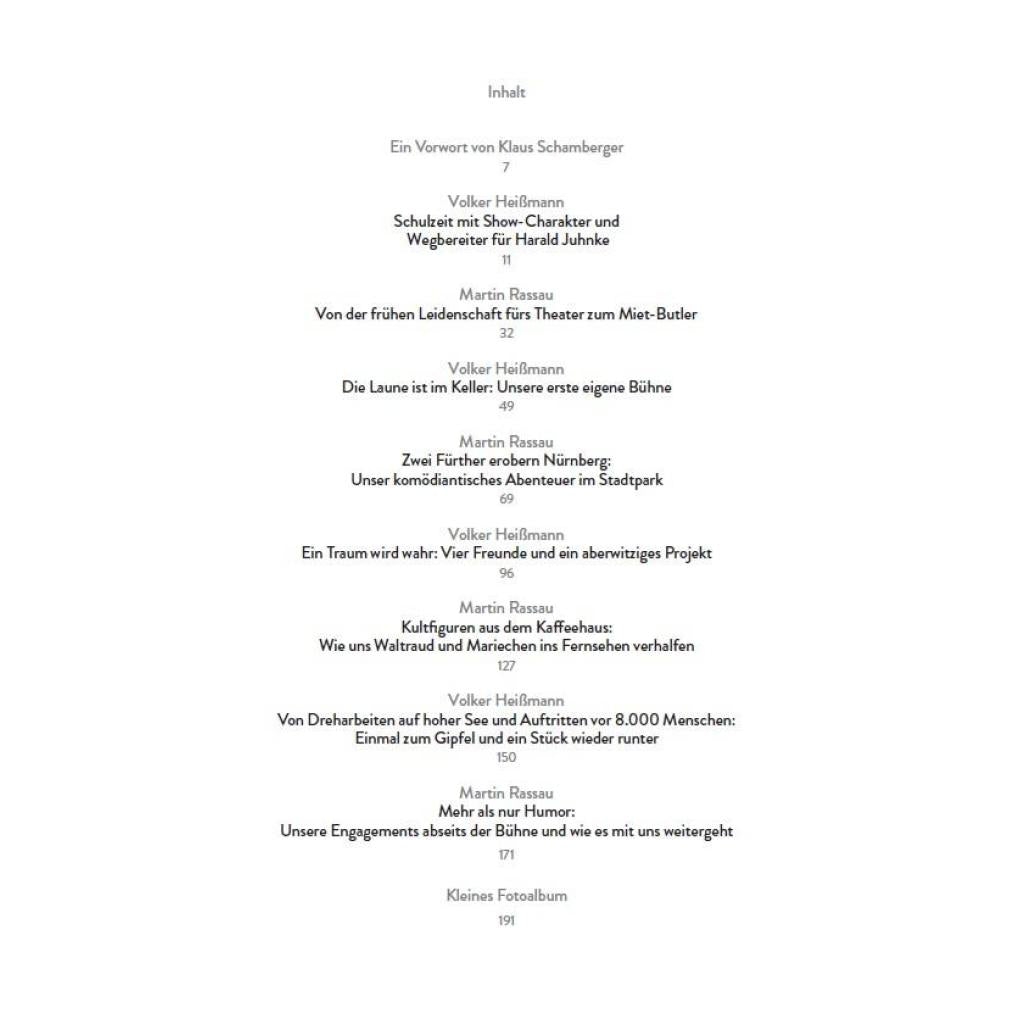 Inhalt

Ein Vorwort von Klaus Schamberger
7

Volker Heißmann
Schulzeit mit Show-Charakter und
Wegbereiter für Harald Juhnke
11

Martin Rassau
Von der frühen Leidenschaft fürs Theater zum Miet-Butler
32

Volker Heißmann
Die Laune ist im Keller: Unsere erste eigene Bühne
49

Martin Rassau
Zwei Fürther erobern Nürnberg:
Unser komödiantisches Abenteuer im Stadtpark
69

Volker Heißmann
Ein Traum wird wahr: Vier Freunde und ein aberwitziges Projekt
96

Martin Rassau
Kultfiguren aus dem Kaffeehaus:
Wie uns Waltraud und Mariechen ins Fernsehen verhalfen
127

Volker Heißmann
Von Dreharbeiten auf hoher See und Auftritten vor 8.000 Menschen:
Einmal zum Gipfel und ein Stück wieder runter
150

Martin Rassau
Mehr als nur Humor:
Unsere Engagements abseits der Bühne und wie es mit uns weitergeht
171

Kleines Fotoalbum
191